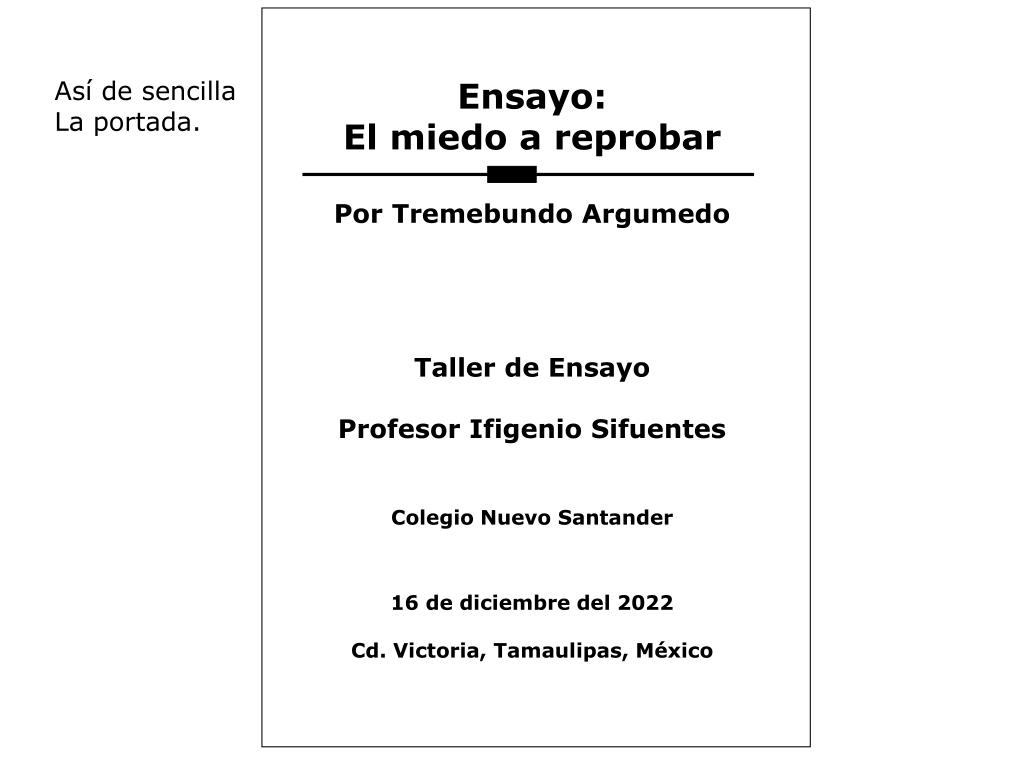 Así de sencilla
La portada.

Ensayo:
El miedo a reprobar

Por Tremebundo Argumedo

Taller de Ensayo

Profesor Ifigenio Sifuentes

Colegio Nuevo Santander

16 de diciembre del 2022

Cd. Victoria, Tamaulipas, México